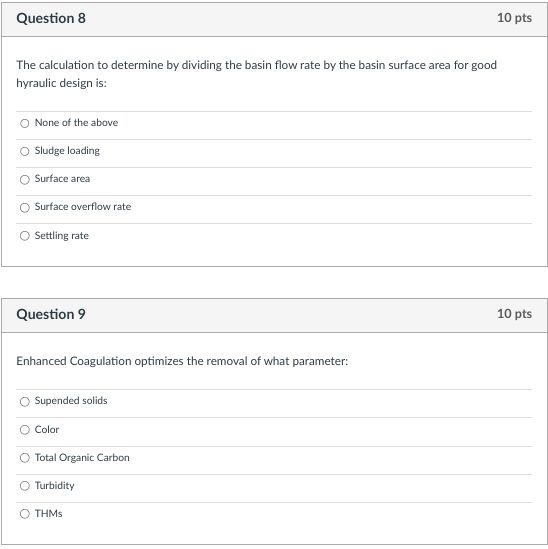 Question 8

10 pts

The calculation to determine by dividing the basin flow rate by the basin surface area for good hyraulic design is:

None of the above

Sludge loading

Surface area

Surface overflow rate

Settling rate

Question 9

10 pts

Enhanced Coagulation optimizes the removal of what parameter:

Supended solids

Color

Total Organic Carbon

Turbidity

THMs